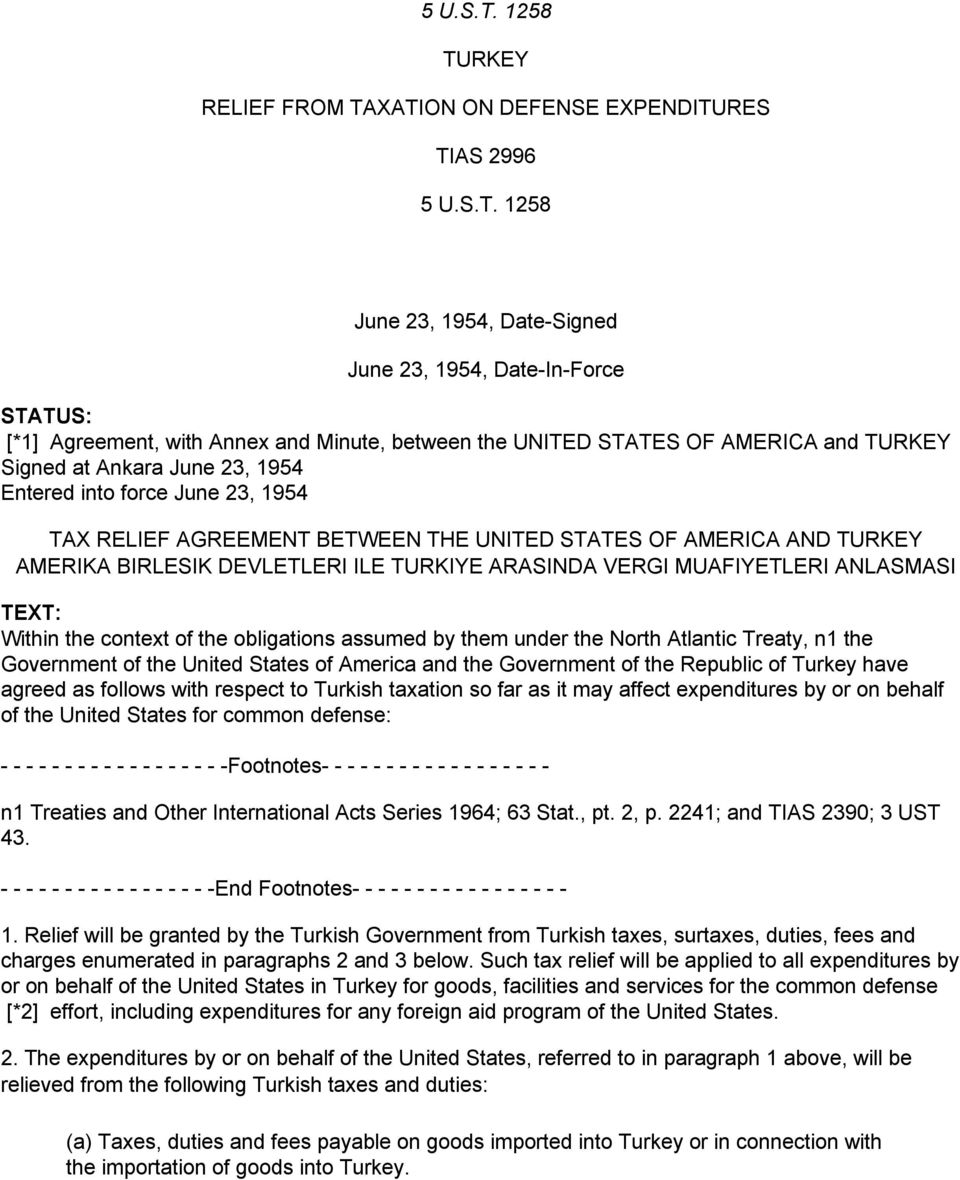 5 U.S.T. 1258

TURKEY

RELIEF FROM TAXATION ON DEFENSE EXPENDITURES

TIAS 2996

5 U.S.T. 1258

June 23, 1954, Date-Signed

June 23, 1954, Date-In-Force

STATUS:
[*1] Agreement, with Annex and Minute, between the UNITED STATES OF AMERICA and TURKEY
Signed at Ankara June 23, 1954
Entered into force June 23, 1954

TAX RELIEF AGREEMENT BETWEEN THE UNITED STATES OF AMERICA AND TURKEY
AMERIKA BIRLESIK DEVLETLERI ILE TURKIYE ARASINDA VERGI MUAFIYETLERI ANLASMASI

TEXT:
Within the context of the obligations assumed by them under the North Atlantic Treaty, n1 the Government of the United States of America and the Government of the Republic of Turkey have agreed as follows with respect to Turkish taxation so far as it may affect expenditures by or on behalf of the United States for common defense:

- - - - - - - - - - - - - - - - - -Footnotes- - - - - - - - - - - - - - - - - -

n1 Treaties and Other International Acts Series 1964; 63 Stat., pt. 2, p. 2241; and TIAS 2390; 3 UST 43.

- - - - - - - - - - - - - - - - -End Footnotes- - - - - - - - - - - - - - - - -

1. Relief will be granted by the Turkish Government from Turkish taxes, surtaxes, duties, fees and charges enumerated in paragraphs 2 and 3 below. Such tax relief will be applied to all expenditures by or on behalf of the United States in Turkey for goods, facilities and services for the common defense [*2] effort, including expenditures for any foreign aid program of the United States.

2. The expenditures by or on behalf of the United States, referred to in paragraph 1 above, will be relieved from the following Turkish taxes and duties:

(a) Taxes, duties and fees payable on goods imported into Turkey or in connection with the importation of goods into Turkey.